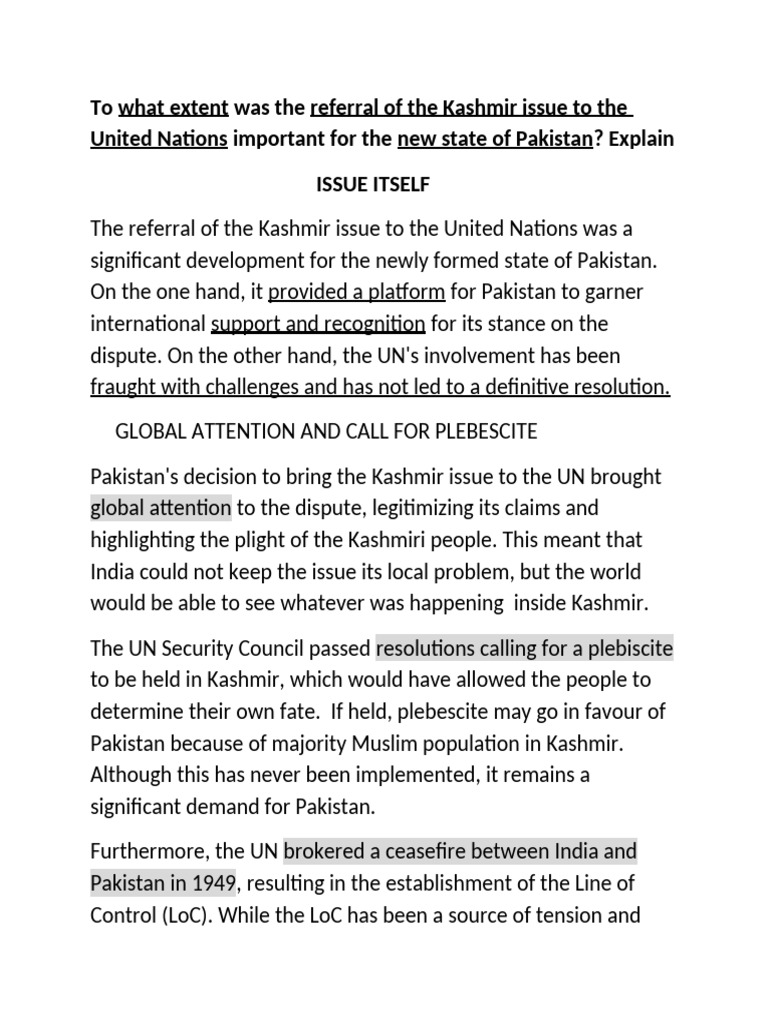 To what extent was the referral of the Kashmir issue to the United Nations important for the new state of Pakistan? Explain

ISSUE ITSELF

The referral of the Kashmir issue to the United Nations was a significant development for the newly formed state of Pakistan. On the one hand, it provided a platform for Pakistan to garner international support and recognition for its stance on the dispute. On the other hand, the UN's involvement has been fraught with challenges and has not led to a definitive resolution.

GLOBAL ATTENTION AND CALL FOR PLEBESCITE

Pakistan's decision to bring the Kashmir issue to the UN brought global attention to the dispute, legitimizing its claims and highlighting the plight of the Kashmiri people. This meant that India could not keep the issue its local problem, but the world would be able to see whatever was happening inside Kashmir.

The UN Security Council passed resolutions calling for a plebiscite to be held in Kashmir, which would have allowed the people to determine their own fate. If held, plebescite may go in favour of Pakistan because of majority Muslim population in Kashmir. Although this has never been implemented, it remains a significant demand for Pakistan.

Furthermore, the UN brokered a ceasefire between India and Pakistan in 1949, resulting in the establishment of the Line of Control (LoC). While the LoC has been a source of tension and